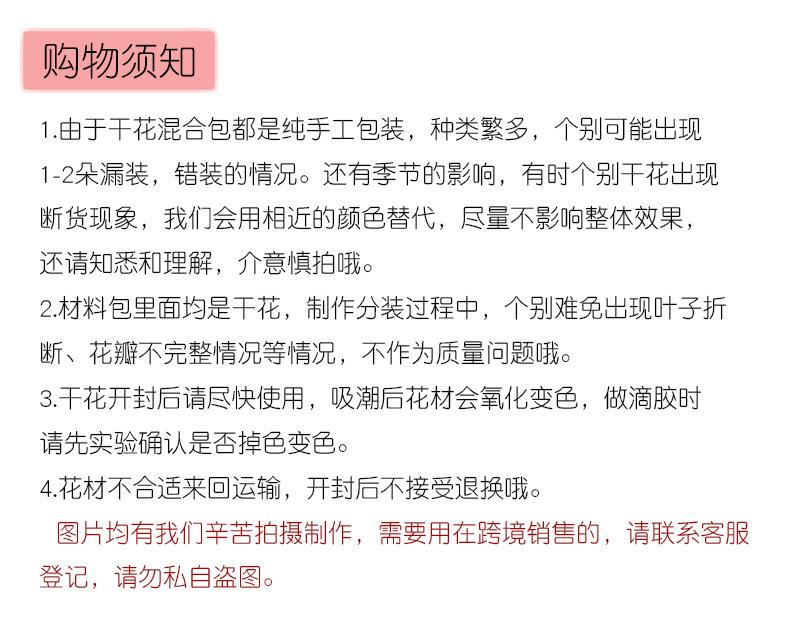 购物须知

1.由于干花混合包都是纯手工包装，种类繁多，个别可能出现1-2朵漏装，错装的情况。还有季节的影响，有时个别干花出现断货现象，我们会用相近的颜色替代，尽量不影响整体效果，还请知悉和理解，介意慎拍哦。

2.材料包里面均是干花，制作分装过程中，个别难免出现叶子折断、花瓣不完整情况等情况，不作为质量问题哦。

3.干花开封后请尽快使用，吸潮后花材会氧化变色，做滴胶时请先实验确认是否掉色变色。

4.花材不合适来回运输，开封后不接受退换哦。

图片均有我们辛苦拍摄制作，需要用在跨境销售的，请联系客服登记，请勿私自盗图。